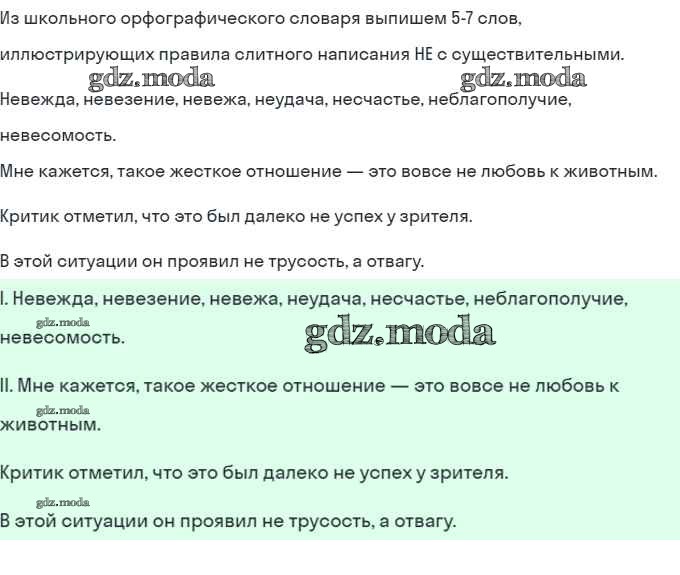 Из школьного орфографического словаря выпишем 5-7 слов, иллюстрирующих правила слитного написания НЕ с существительными.

Невежда, невезение, невежа, неудача, несчастье, неблагополучие, невесомость.

Мне кажется, такое жесткое отношение — это вовсе не любовь к животным.

Критик отметил, что это был далеко не успех у зрителя.

В этой ситуации он проявил не трусость, а отвагу.

I. Невежда, невезение, невежа, неудача, несчастье, неблагополучие, невесомость.

II. Мне кажется, такое жесткое отношение — это вовсе не любовь к животным.

Критик отметил, что это был далеко не успех у зрителя.

В этой ситуации он проявил не трусость, а отвагу.

gdz.moda